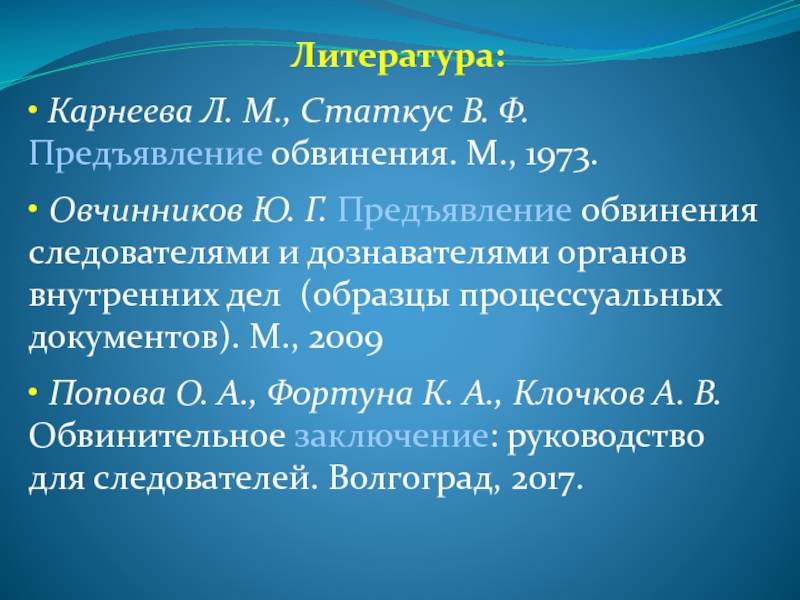 Литература:

• Карнеева Л. М., Статкус В. Ф. Предъявление обвинения. М., 1973.

• Овчинников Ю. Г. Предъявление обвинения следователями и дознавателями органов внутренних дел (образцы процессуальных документов). М., 2009

• Попова О. А., Фортуна К. А., Клочков А. В. Обвинительное заключение: руководство для следователей. Волгоград, 2017.